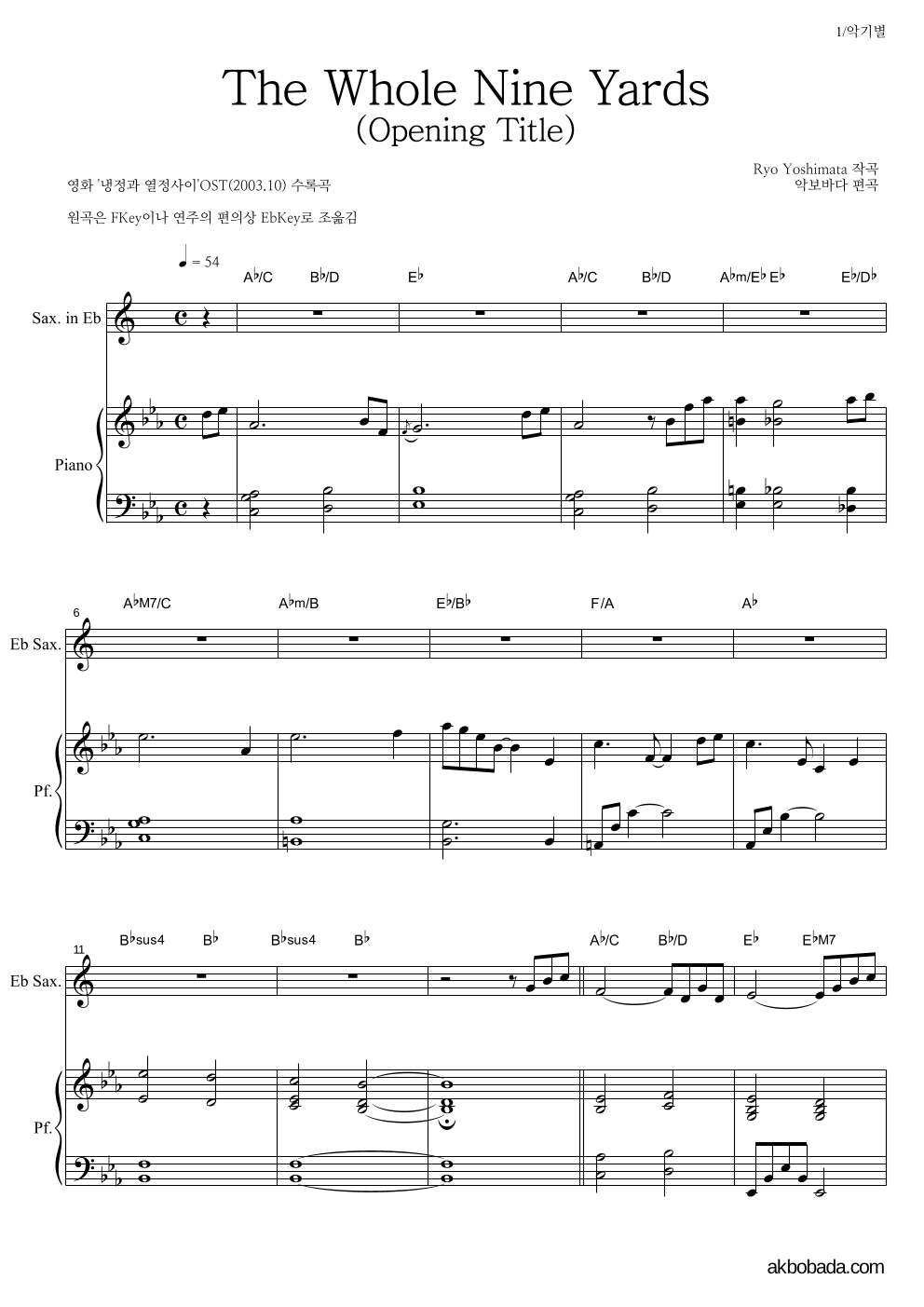 1/악기별

The Whole Nine Yards
(Opening Title)

영화 '냉정과 열정사이'OST(2003.10) 수록곡

Ryo Yoshimata 작곡
악보바다 편곡

원곡은 FKey이나 연주의 편의상 EbKey로 조옮김

♩ = 54

A♭/C B♭/D E♭ A♭/C B♭/D A♭m/E♭ E♭ E♭/D♭

Sax. in Eb

Piano

6

A♭M7/C A♭m/B E♭/B♭ F/A A♭

Eb Sax.

Pf.

11

B♭sus4 B♭ B♭sus4 B♭ A♭/C B♭/D E♭ E♭M7

Eb Sax.

Pf.

akbobada.com